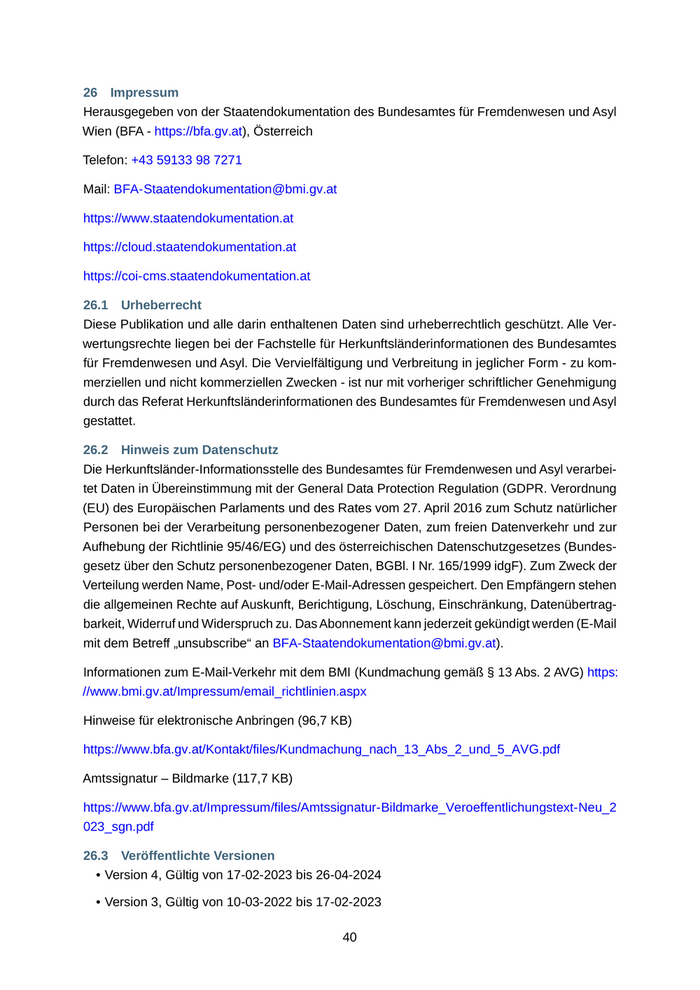 26 Impressum
Herausgegeben von der Staatendokumentation des Bundesamtes für Fremdenwesen und Asyl Wien (BFA - https://bfa.gv.at), Österreich

Telefon: +43 59133 98 7271

Mail: BFA-Staatendokumentation@bmi.gv.at

https://www.staatendokumentation.at

https://cloud.staatendokumentation.at

https://coi-cms.staatendokumentation.at

26.1 Urheberrecht
Diese Publikation und alle darin enthaltenen Daten sind urheberrechtlich geschützt. Alle Verwertungsrechte liegen bei der Fachstelle für Herkunftsländerinformationen des Bundesamtes für Fremdenwesen und Asyl. Die Vervielfältigung und Verbreitung in jeglicher Form - zu kommerziellen und nicht kommerziellen Zwecken - ist nur mit vorheriger schriftlicher Genehmigung durch das Referat Herkunftsländerinformationen des Bundesamtes für Fremdenwesen und Asyl gestattet.

26.2 Hinweis zum Datenschutz
Die Herkunftsländer-Informationsstelle des Bundesamtes für Fremdenwesen und Asyl verarbeitet Daten in Übereinstimmung mit der General Data Protection Regulation (GDPR. Verordnung (EU) des Europäischen Parlaments und des Rates vom 27. April 2016 zum Schutz natürlicher Personen bei der Verarbeitung personenbezogener Daten, zum freien Datenverkehr und zur Aufhebung der Richtlinie 95/46/EG) und des österreichischen Datenschutzgesetzes (Bundesgesetz über den Schutz personenbezogener Daten, BGBl. I Nr. 165/1999 idgF). Zum Zweck der Verteilung werden Name, Post- und/oder E-Mail-Adressen gespeichert. Den Empfängern stehen die allgemeinen Rechte auf Auskunft, Berichtigung, Löschung, Einschränkung, Datenübertragbarkeit, Widerruf und Widerspruch zu. Das Abonnement kann jederzeit gekündigt werden (E-Mail mit dem Betreff „unsubscribe“ an BFA-Staatendokumentation@bmi.gv.at).

Informationen zum E-Mail-Verkehr mit dem BMI (Kundmachung gemäß § 13 Abs. 2 AVG) https://www.bmi.gv.at/Impressum/email_richtlinien.aspx

Hinweise für elektronische Anbringen (96,7 KB)

https://www.bfa.gv.at/Kontakt/files/Kundmachung_nach_13_Abs_2_und_5_AVG.pdf

Amtssignatur – Bildmarke (117,7 KB)

https://www.bfa.gv.at/Impressum/files/Amtssignatur-Bildmarke_Veroeffentlichungstext-Neu_2023_sgn.pdf

26.3 Veröffentlichte Versionen
• Version 4, Gültig von 17-02-2023 bis 26-04-2024
• Version 3, Gültig von 10-03-2022 bis 17-02-2023

40